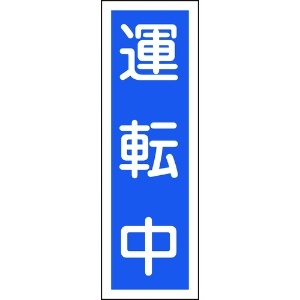 運転中